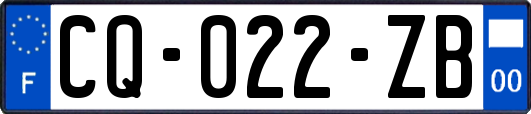 F
CQ-022-ZB
00